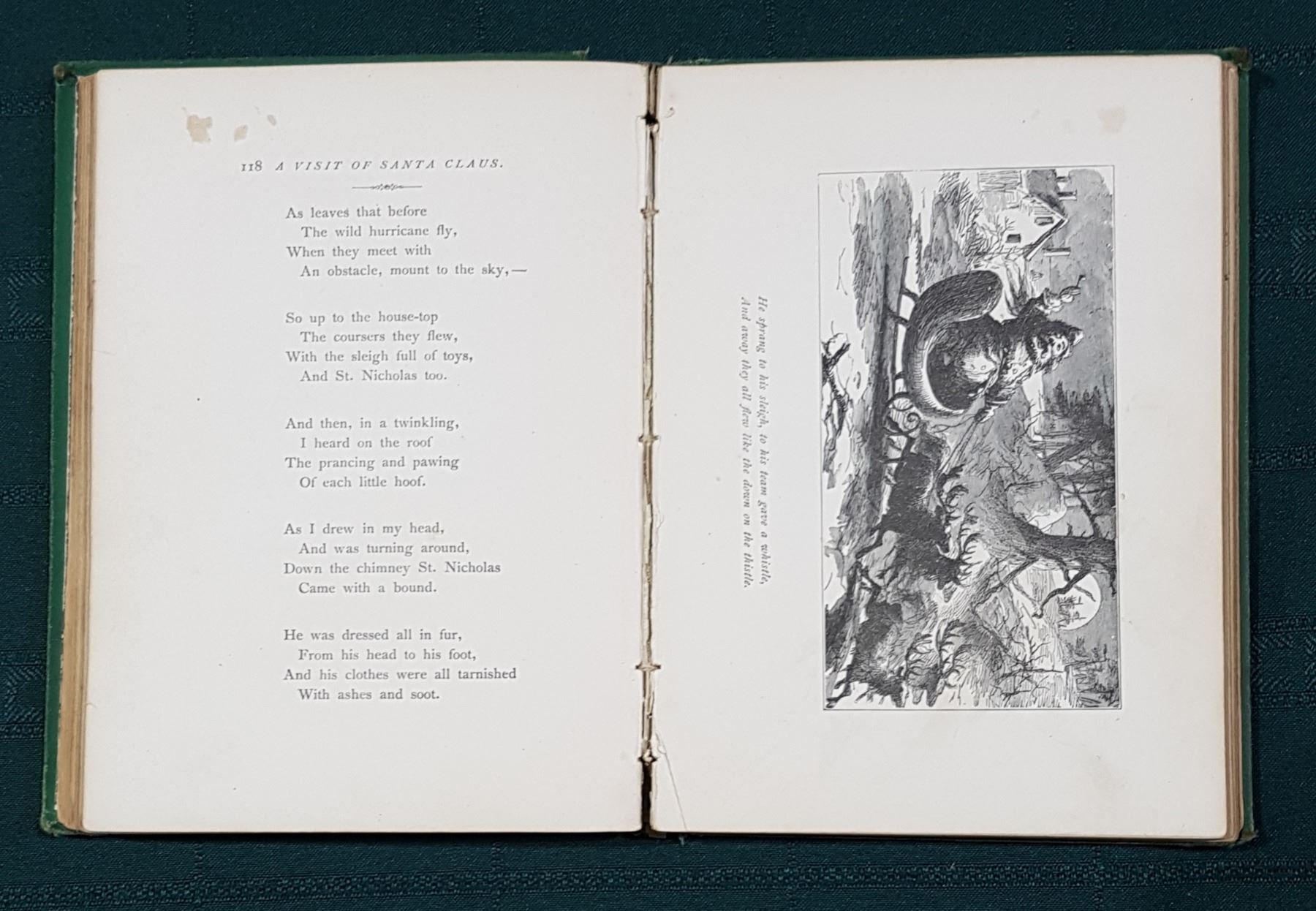 118 A VISIT OF SANTA CLAUS.

As leaves that before
The wild hurricane fly,
When they meet with
An obstacle, mount to the sky,—

So up to the house-top
The coursers they flew,
With the sleigh full of toys,
And St. Nicholas too.

And then, in a twinkling,
I heard on the roof
The prancing and pawing
Of each little hoof.

As I drew in my head,
And was turning around,
Down the chimney St. Nicholas
Came with a bound.

He was dressed all in fur,
From his head to his foot,
And his clothes were all tarnished
With ashes and soot.

He sprang to his sleigh, to his team gave a whistle,
And away they all flew like the down on the thistle.